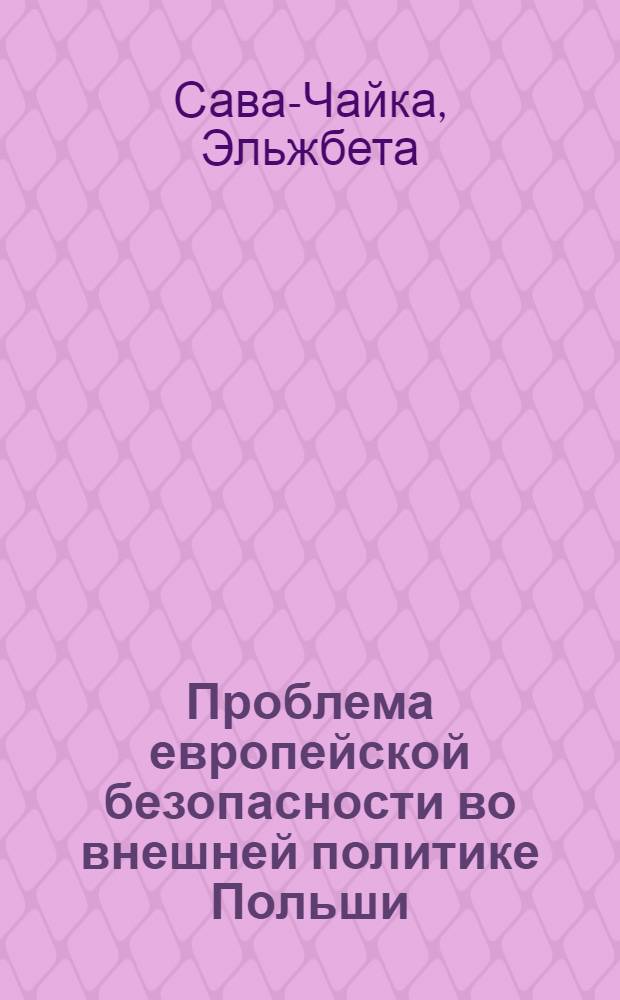 Сава-Чайка, Эльжбета

Проблема европейской безопасности во внешней политике Польши